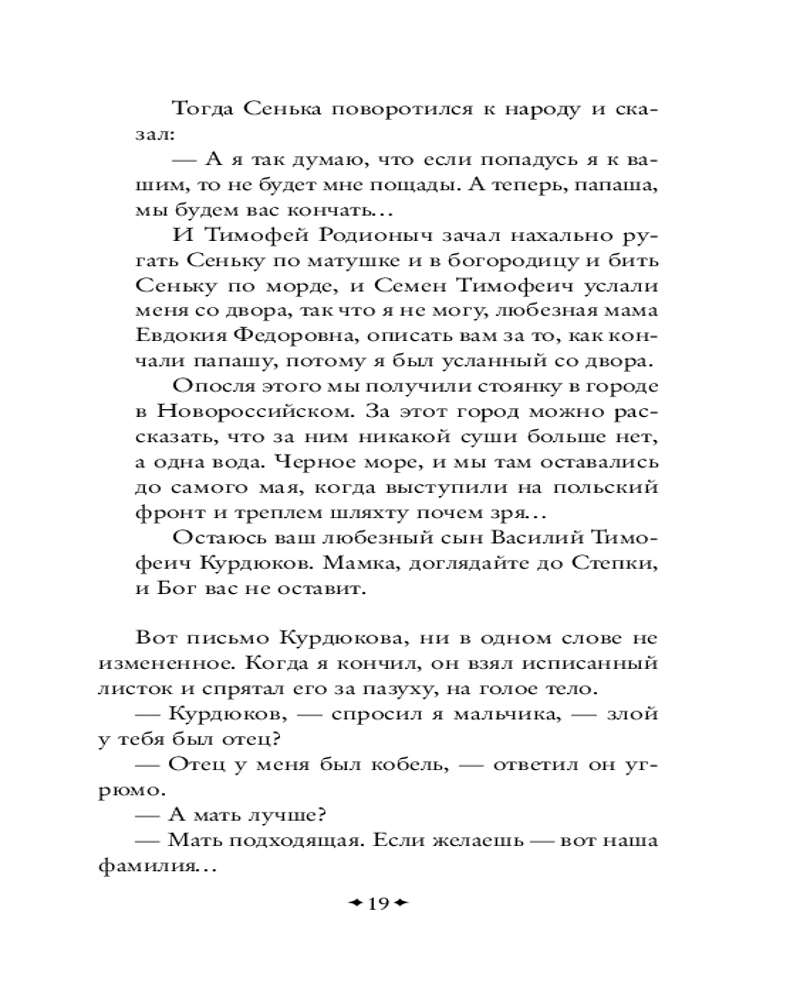 Тогда Сенька поворотился к народу и сказал:

— А я так думаю, что если попадусь я к вашим, то не будет мне пощады. А теперь, папаша, мы будем вас кончать…

И Тимофей Родионыч зачал нахально ругать Сеньку по матушке и в богородицу и бить Сеньку по морде, и Семен Тимофеич услали меня со двора, так что я не могу, любезная мама Евдокия Федоровна, описать вам за то, как кончали папашу, потому я был усланный со двора.

Опосля этого мы получили стоянку в городе в Новороссийском. За этот город можно рассказать, что за ним никакой суши больше нет, а одна вода. Черное море, и мы там оставались до самого мая, когда выступили на польский фронт и треплем шляхту почем зря…

Остаюсь ваш любезный сын Василий Тимофеич Курдюков. Мамка, доглядайте до Степки, и Бог вас не оставит.

Вот письмо Курдюкова, ни в одном слове не измененное. Когда я кончил, он взял исписанный листок и спрятал его за пазуху, на голое тело.

— Курдюков, — спросил я мальчика, — злой у тебя был отец?

— Отец у меня был кобель, — ответил он угрюмо.

— А мать лучше?

— Мать подходящая. Если желаешь — вот наша фамилия…

19